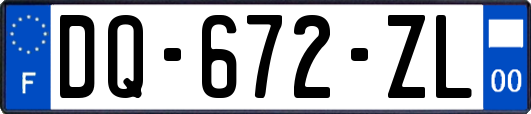 F
DQ-672-ZL
00